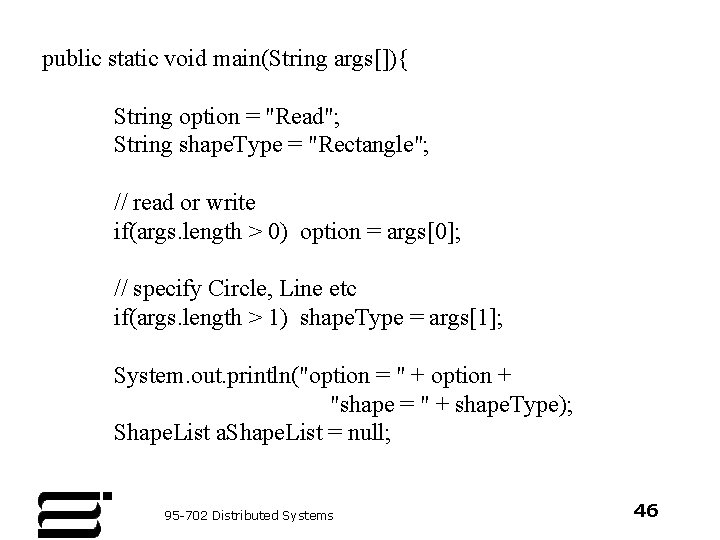 public static void main(String args[]){

String option = "Read";
String shapeType = "Rectangle";

// read or write
if(args.length > 0) option = args[0];

// specify Circle, Line etc
if(args.length > 1) shapeType = args[1];

System.out.println("option = " + option +
"shape = " + shapeType);
ShapeList aShapeList = null;

95-702 Distributed Systems

46